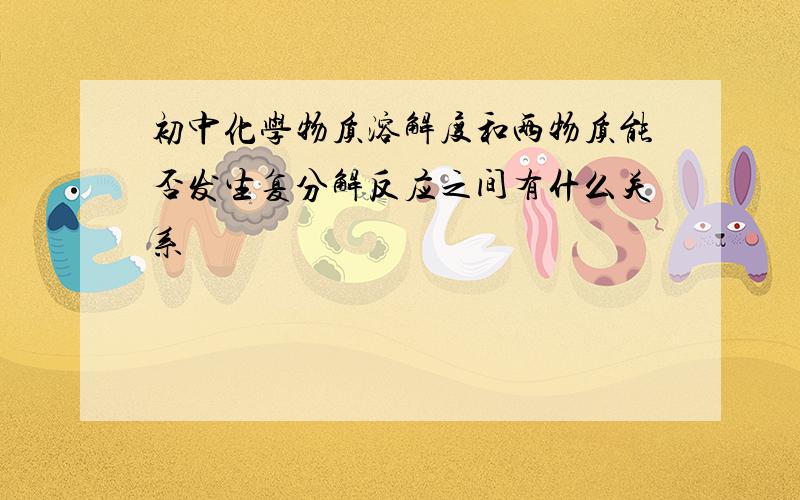 初中化學物质溶解度和两物质能否发生复分解反应之间有什么关系